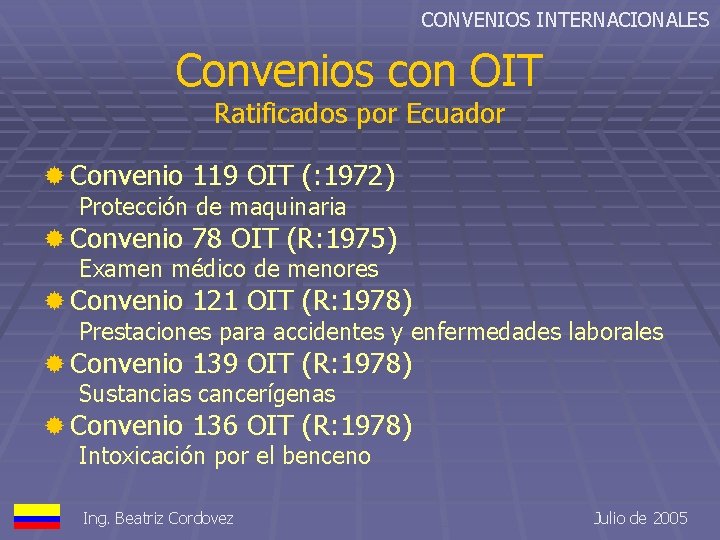 CONVENIOS INTERNACIONALES

Convenios con OIT
Ratificados por Ecuador

Convenio 119 OIT (:1972)
Protección de maquinaria

Convenio 78 OIT (R:1975)
Examen médico de menores

Convenio 121 OIT (R:1978)
Prestaciones para accidentes y enfermedades laborales

Convenio 139 OIT (R:1978)
Sustancias cancerígenas

Convenio 136 OIT (R:1978)
Intoxicación por el benceno

Ing. Beatriz Cordovez

Julio de 2005